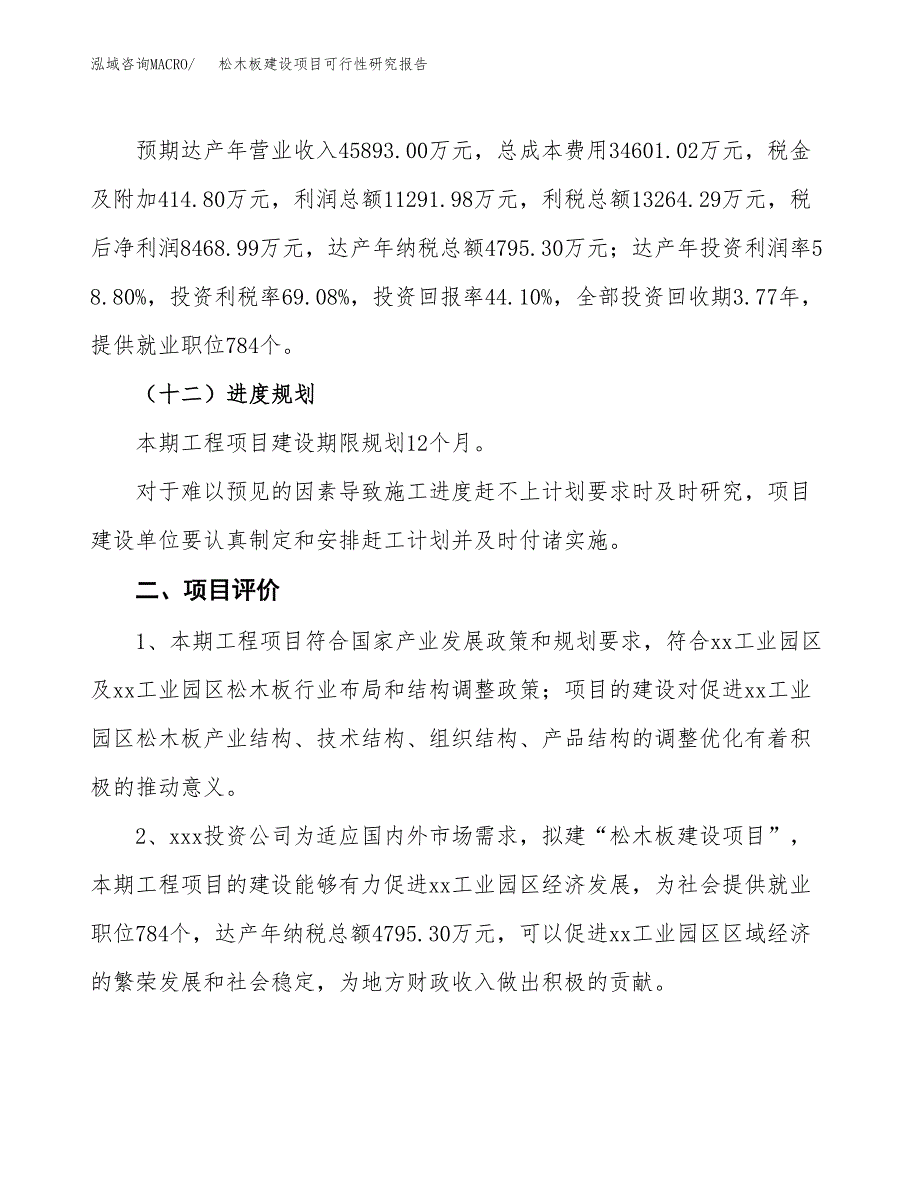 泓域咨询MACRO/　松木板建设项目可行性研究报告

预期达产年营业收入45893.00万元，总成本费用34601.02万元，税金及附加414.80万元，利润总额11291.98万元，利税总额13264.29万元，税后净利润8468.99万元，达产年纳税总额4795.30万元；达产年投资利润率58.80%，投资利税率69.08%，投资回报率44.10%，全部投资回收期3.77年，提供就业职位784个。

（十二）进度规划

本期工程项目建设期限规划12个月。

对于难以预见的因素导致施工进度赶不上计划要求时及时研究，项目建设单位要认真制定和安排赶工计划并及时付诸实施。

二、项目评价

1、本期工程项目符合国家产业发展政策和规划要求，符合xx工业园区及xx工业园区松木板行业布局和结构调整政策；项目的建设对促进xx工业园区松木板产业结构、技术结构、组织结构、产品结构的调整优化有着积极的推动意义。

2、xxx投资公司为适应国内外市场需求，拟建“松木板建设项目”，本期工程项目的建设能够有力促进xx工业园区经济发展，为社会提供就业职位784个，达产年纳税总额4795.30万元，可以促进xx工业园区区域经济的繁荣发展和社会稳定，为地方财政收入做出积极的贡献。